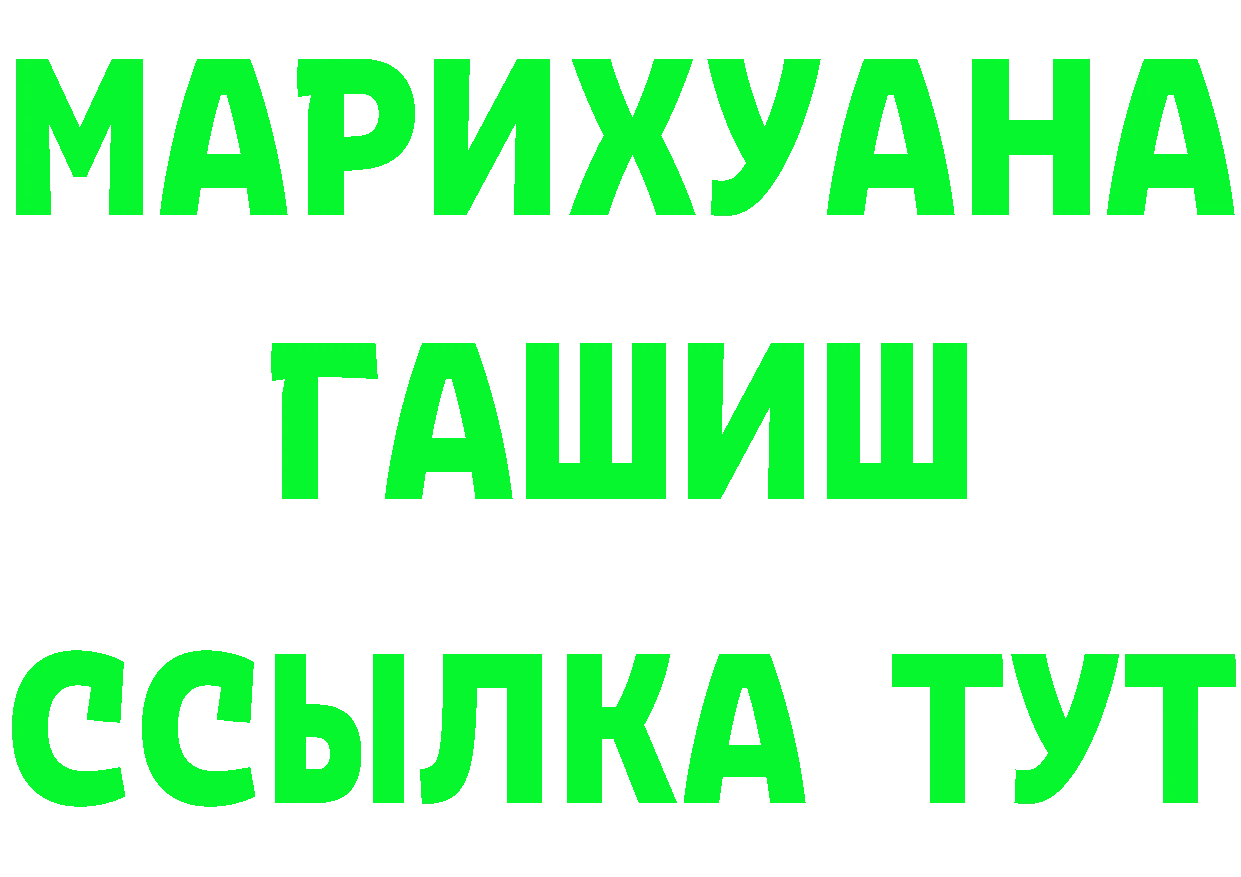 МАРИХУАНА
ГАШИШ
ССЫЛКА ТУТ